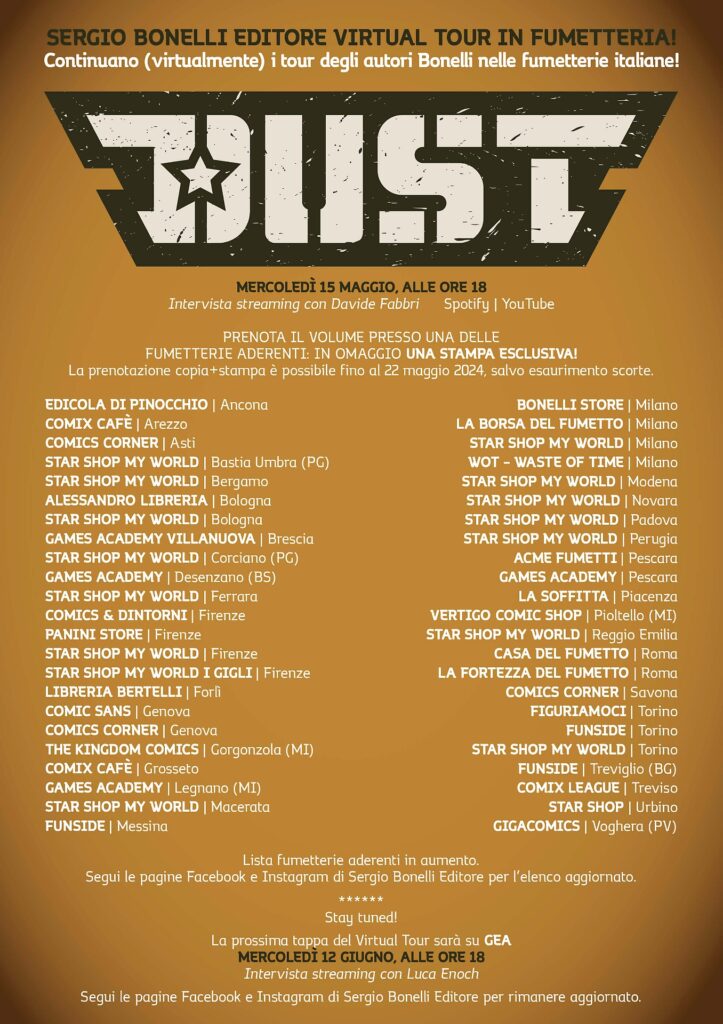 SERGIO BONELLI EDITORE VIRTUAL TOUR IN FUMETTERIA!
Continuano (virtualmente) i tour degli autori Bonelli nelle fumetterie italiane!

DUST

MERCOLEDÌ 15 MAGGIO, ALLE ORE 18
Intervista streaming con Davide Fabbri Spotify | YouTube

PRENOTA IL VOLUME PRESSO UNA DELLE FUMETTERIE ADERENTI: IN OMAGGIO UNA STAMPA ESCLUSIVA!
La prenotazione copia+stampa è possibile fino al 22 maggio 2024, salvo esaurimento scorte.

EDICOLA DI PINOCCHIO | Ancona
COMIX CAFÈ | Arezzo
COMICS CORNER | Asti
STAR SHOP MY WORLD | Bastia Umbra (PG)
STAR SHOP MY WORLD | Bergamo
ALESSANDRO LIBRERIA | Bologna
STAR SHOP MY WORLD | Bologna
GAMES ACADEMY VILLANUOVA | Brescia
STAR SHOP MY WORLD | Corciano (PG)
GAMES ACADEMY | Desenzano (BS)
STAR SHOP MY WORLD | Ferrara
COMICS & DINTORNI | Firenze
PANINI STORE | Firenze
STAR SHOP MY WORLD | Firenze
STAR SHOP MY WORLD I GIGLI | Firenze
LIBRERIA BERTELLI | Forlì
COMIC SANS | Genova
COMICS CORNER | Genova
THE KINGDOM COMICS | Gorgonzola (MI)
COMIX CAFÈ | Grosseto
GAMES ACADEMY | Legnano (MI)
STAR SHOP MY WORLD | Macerata
FUNSIDE | Messina

BONELLI STORE | Milano
LA BORSA DEL FUMETTO | Milano
STAR SHOP MY WORLD | Milano
WOT - WASTE OF TIME | Milano
STAR SHOP MY WORLD | Modena
STAR SHOP MY WORLD | Novara
STAR SHOP MY WORLD | Padova
STAR SHOP MY WORLD | Perugia
ACME FUMETTI | Pescara
GAMES ACADEMY | Pescara
LA SOFFITTA | Piacenza
VERTIGO COMIC SHOP | Pioltello (MI)
STAR SHOP MY WORLD | Reggio Emilia
CASA DEL FUMETTO | Roma
LA FORTEZZA DEL FUMETTO | Roma
COMICS CORNER | Savona
FIGURIAMOCI | Torino
FUNSIDE | Torino
STAR SHOP MY WORLD | Torino
FUNSIDE | Treviglio (BG)
COMIX LEAGUE | Treviso
STAR SHOP | Urbino
GIGACOMICS | Voghera (PV)

Lista fumetterie aderenti in aumento.
Segui le pagine Facebook e Instagram di Sergio Bonelli Editore per l'elenco aggiornato.

******
Stay tuned!

La prossima tappa del Virtual Tour sarà su GEA
MERCOLEDÌ 12 GIUGNO, ALLE ORE 18
Intervista streaming con Luca Enoch

Segui le pagine Facebook e Instagram di Sergio Bonelli Editore per rimanere aggiornato.